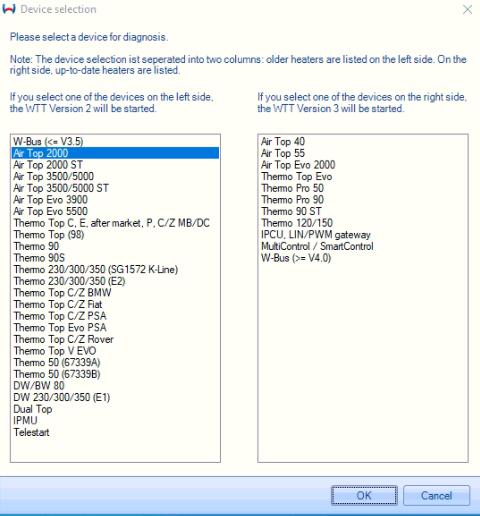 Device selection

Please select a device for diagnosis.

Note: The device selection ist seperated into two columns: older heaters are listed on the left side. On the right side, up-to-date heaters are listed.

If you select one of the devices on the left side, the WTT Version 2 will be started.

W-Bus (<= V3.5)
Air Top 2000
Air Top 2000 ST
Air Top 3500/5000
Air Top 3500/5000 ST
Air Top Evo 3900
Air Top Evo 5500
Thermo Top C, E, after market, P, C/Z MB/DC
Thermo Top (98)
Thermo 90
Thermo 90S
Thermo 230/300/350 (SG1572 K-Line)
Thermo 230/300/350 (E2)
Thermo Top C/Z BMW
Thermo Top C/Z Fiat
Thermo Top C/Z PSA
Thermo Top Evo PSA
Thermo Top C/Z Rover
Thermo Top V EVO
Thermo 50 (67339A)
Thermo 50 (67339B)
DW/BW 80
DW 230/300/350 (E1)
Dual Top
IPMU
Telestart

If you select one of the devices on the right side, the WTT Version 3 will be started.

Air Top 40
Air Top 55
Air Top Evo 2000
Thermo Top Evo
Thermo Pro 50
Thermo Pro 90
Thermo 90 ST
Thermo 120/150
IPCU, LIN/PWM gateway
MultiControl / SmartControl
W-Bus (>= V4.0)

OK
Cancel